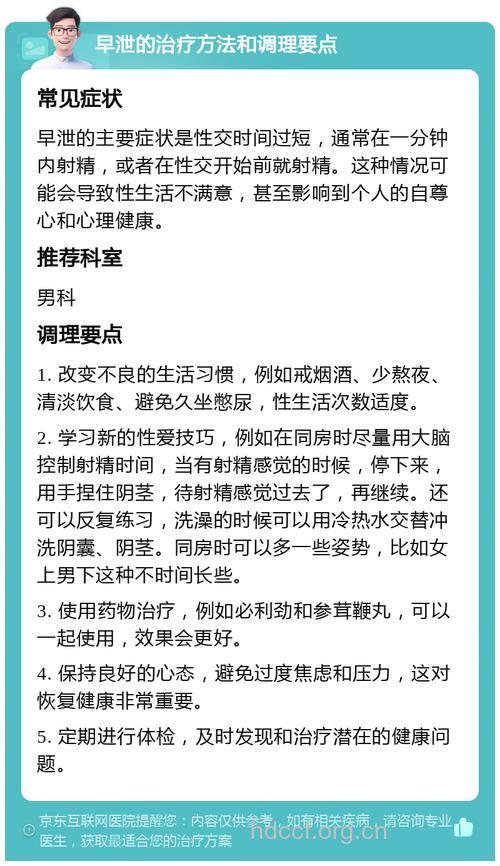 早泄的治疗方法和调理要点

常见症状

早泄的主要症状是性交时间过短，通常在一分钟内射精，或者在性交开始前就射精。这种情况可能会导致性生活不满意，甚至影响到个人的自尊心和心理健康。

推荐科室

男科

调理要点

1. 改变不良的生活习惯，例如戒烟酒、少熬夜、清淡饮食、避免久坐憋尿，性生活次数适度。

2. 学习新的性爱技巧，例如在同房时尽量用大脑控制射精时间，当有射精感觉的时候，停下来，用手捏住阴茎，待射精感觉过去了，再继续。还可以反复练习，洗澡的时候可以用冷热水交替冲洗阴囊、阴茎。同房时可以多一些姿势，比如女上男下这种不时间长些。

3. 使用药物治疗，例如必利劲和参茸鞭丸，可以一起使用，效果会更好。

4. 保持良好的心态，避免过度焦虑和压力，这对恢复健康非常重要。

5. 定期进行体检，及时发现和治疗潜在的健康问题。

京东互联网医院提醒您：内容仅供参考，如有相关疾病，请咨询专业医生，获取最适合您的治疗方案

hdccf.org.cn